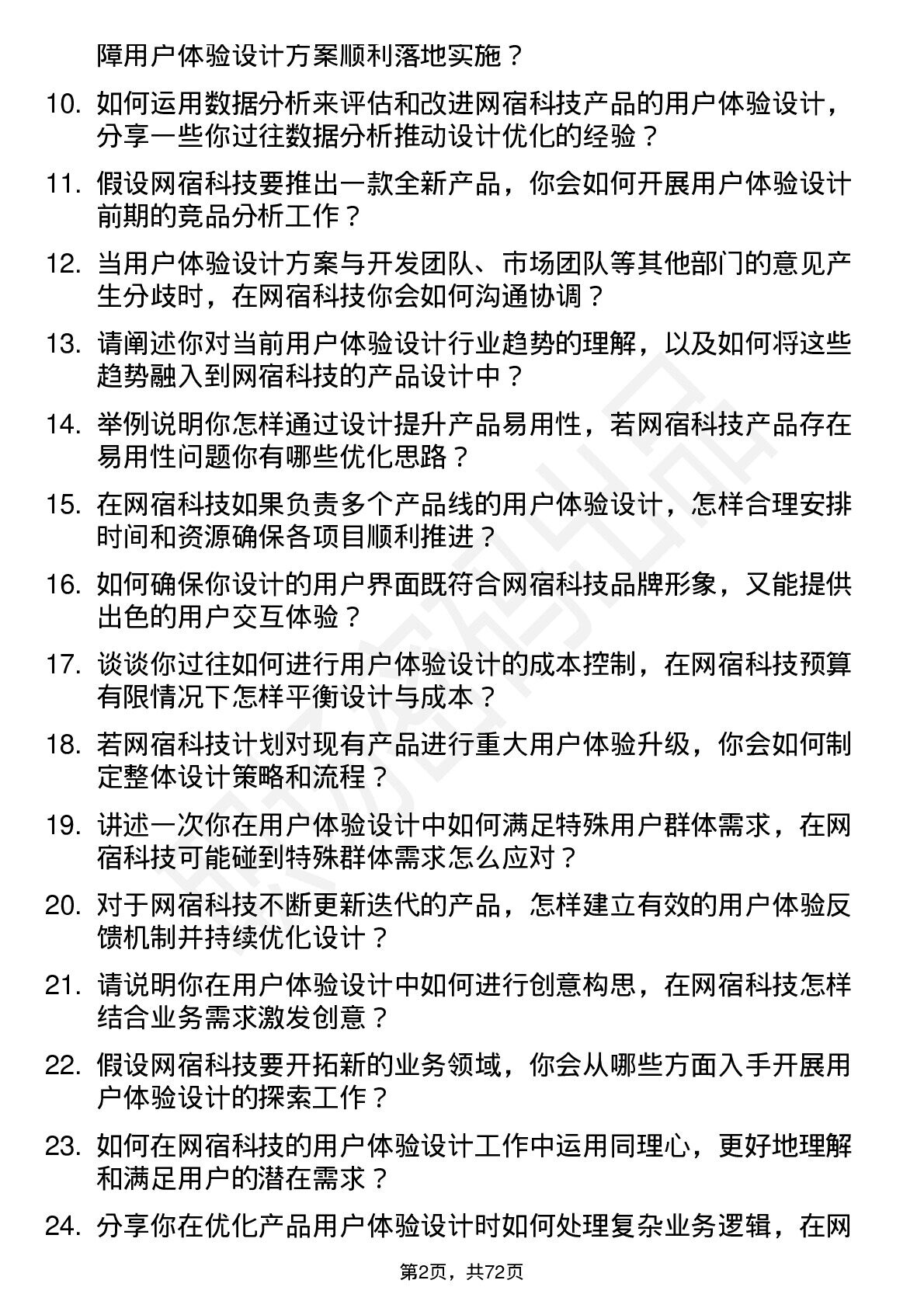 障用户体验设计方案顺利落地实施？

10. 如何运用数据分析来评估和改进网宿科技产品的用户体验设计，分享一些你过往数据分析推动设计优化的经验？

11. 假设网宿科技要推出一款全新产品，你会如何开展用户体验设计前期的竞品分析工作？

12. 当用户体验设计方案与开发团队、市场团队等其他部门的意见产生分歧时，在网宿科技你会如何沟通协调？

13. 请阐述你对当前用户体验设计行业趋势的理解，以及如何将这些趋势融入到网宿科技的产品设计中？

14. 举例说明你怎样通过设计提升产品易用性，若网宿科技产品存在易用性问题你有哪些优化思路？

15. 在网宿科技如果负责多个产品线的用户体验设计，怎样合理安排时间和资源确保各项目顺利推进？

16. 如何确保你设计的用户界面既符合网宿科技品牌形象，又能提供出色的用户交互体验？

17. 谈谈你过往如何进行用户体验设计的成本控制，在网宿科技预算有限情况下怎样平衡设计与成本？

18. 若网宿科技计划对现有产品进行重大用户体验升级，你会如何制定整体设计策略和流程？

19. 讲述一次你在用户体验设计中如何满足特殊用户群体需求，在网宿科技可能碰到特殊群体需求怎么应对？

20. 对于网宿科技不断更新迭代的产品，怎样建立有效的用户体验反馈机制并持续优化设计？

21. 请说明你在用户体验设计中如何进行创意构思，在网宿科技怎样结合业务需求激发创意？

22. 假设网宿科技要开拓新的业务领域，你会从哪些方面入手开展用户体验设计的探索工作？

23. 如何在网宿科技的用户体验设计工作中运用同理心，更好地理解和满足用户的潜在需求？

24. 分享你在优化产品用户体验设计时如何处理复杂业务逻辑，在网

第2页，共72页